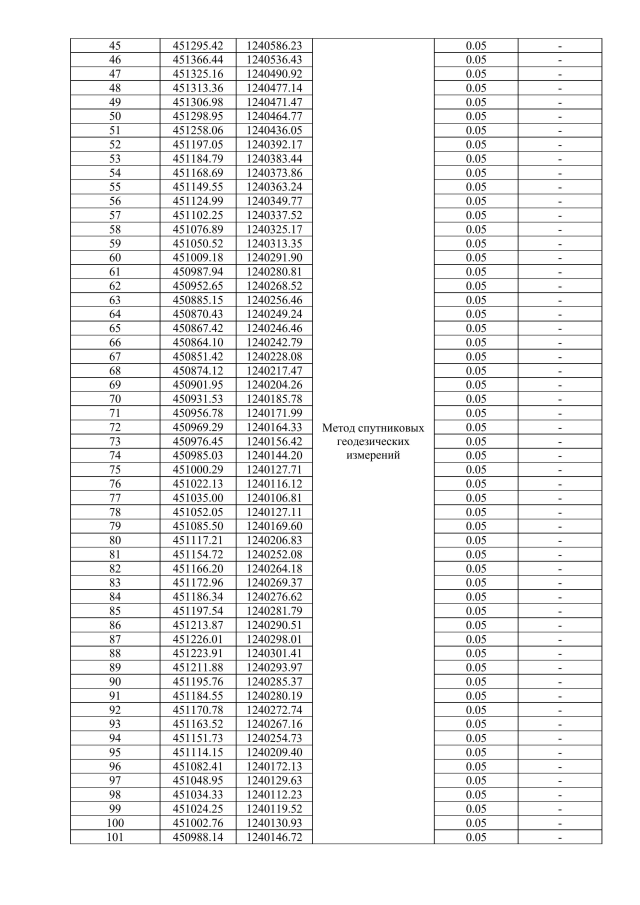 | 45 | 451295.42 | 1240586.23 | Метод спутниковых геодезических измерений | 0.05 | - |
|---|---|---|---|---|---|
| 46 | 451366.44 | 1240536.43 | | 0.05 | - |
| 47 | 451325.16 | 1240490.92 | | 0.05 | - |
| 48 | 451313.36 | 1240477.14 | | 0.05 | - |
| 49 | 451306.98 | 1240471.47 | | 0.05 | - |
| 50 | 451298.95 | 1240464.77 | | 0.05 | - |
| 51 | 451258.06 | 1240436.05 | | 0.05 | - |
| 52 | 451197.05 | 1240392.17 | | 0.05 | - |
| 53 | 451184.79 | 1240383.44 | | 0.05 | - |
| 54 | 451168.69 | 1240373.86 | | 0.05 | - |
| 55 | 451149.55 | 1240363.24 | | 0.05 | - |
| 56 | 451124.99 | 1240349.77 | | 0.05 | - |
| 57 | 451102.25 | 1240337.52 | | 0.05 | - |
| 58 | 451076.89 | 1240325.17 | | 0.05 | - |
| 59 | 451050.52 | 1240313.35 | | 0.05 | - |
| 60 | 451009.18 | 1240291.90 | | 0.05 | - |
| 61 | 450987.94 | 1240280.81 | | 0.05 | - |
| 62 | 450952.65 | 1240268.52 | | 0.05 | - |
| 63 | 450885.15 | 1240256.46 | | 0.05 | - |
| 64 | 450870.43 | 1240249.24 | | 0.05 | - |
| 65 | 450867.42 | 1240246.46 | | 0.05 | - |
| 66 | 450864.10 | 1240242.79 | | 0.05 | - |
| 67 | 450851.42 | 1240228.08 | | 0.05 | - |
| 68 | 450874.12 | 1240217.47 | | 0.05 | - |
| 69 | 450901.95 | 1240204.26 | | 0.05 | - |
| 70 | 450931.53 | 1240185.78 | | 0.05 | - |
| 71 | 450956.78 | 1240171.99 | | 0.05 | - |
| 72 | 450969.29 | 1240164.33 | | 0.05 | - |
| 73 | 450976.45 | 1240156.42 | | 0.05 | - |
| 74 | 450985.03 | 1240144.20 | | 0.05 | - |
| 75 | 451000.29 | 1240127.71 | | 0.05 | - |
| 76 | 451022.13 | 1240116.12 | | 0.05 | - |
| 77 | 451035.00 | 1240106.81 | | 0.05 | - |
| 78 | 451052.05 | 1240127.11 | | 0.05 | - |
| 79 | 451085.50 | 1240169.60 | | 0.05 | - |
| 80 | 451117.21 | 1240206.83 | | 0.05 | - |
| 81 | 451154.72 | 1240252.08 | | 0.05 | - |
| 82 | 451166.20 | 1240264.18 | | 0.05 | - |
| 83 | 451172.96 | 1240269.37 | | 0.05 | - |
| 84 | 451186.34 | 1240276.62 | | 0.05 | - |
| 85 | 451197.54 | 1240281.79 | | 0.05 | - |
| 86 | 451213.87 | 1240290.51 | | 0.05 | - |
| 87 | 451226.01 | 1240298.01 | | 0.05 | - |
| 88 | 451223.91 | 1240301.41 | | 0.05 | - |
| 89 | 451211.88 | 1240293.97 | | 0.05 | - |
| 90 | 451195.76 | 1240285.37 | | 0.05 | - |
| 91 | 451184.55 | 1240280.19 | | 0.05 | - |
| 92 | 451170.78 | 1240272.74 | | 0.05 | - |
| 93 | 451163.52 | 1240267.16 | | 0.05 | - |
| 94 | 451151.73 | 1240254.73 | | 0.05 | - |
| 95 | 451114.15 | 1240209.40 | | 0.05 | - |
| 96 | 451082.41 | 1240172.13 | | 0.05 | - |
| 97 | 451048.95 | 1240129.63 | | 0.05 | - |
| 98 | 451034.33 | 1240112.23 | | 0.05 | - |
| 99 | 451024.25 | 1240119.52 | | 0.05 | - |
| 100 | 451002.76 | 1240130.93 | | 0.05 | - |
| 101 | 450988.14 | 1240146.72 | | 0.05 | - |